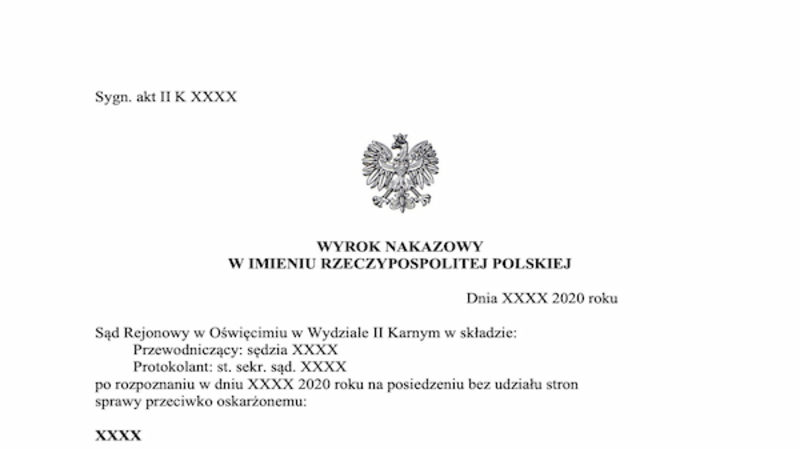 Sygn. akt II K XXXX

WYROK NAKAZOWY
W IMIENIU RZECZYPOSPOLITEJ POLSKIEJ

Dnia XXXX 2020 roku

Sąd Rejonowy w Oświęcimiu w Wydziale II Karnym w składzie:
Przewodniczący: sędzia XXXX
Protokolant: st. sekr. sąd. XXXX
po rozpoznaniu w dniu XXXX 2020 roku na posiedzeniu bez udziału stron sprawy przeciwko oskarżonemu:

XXXX